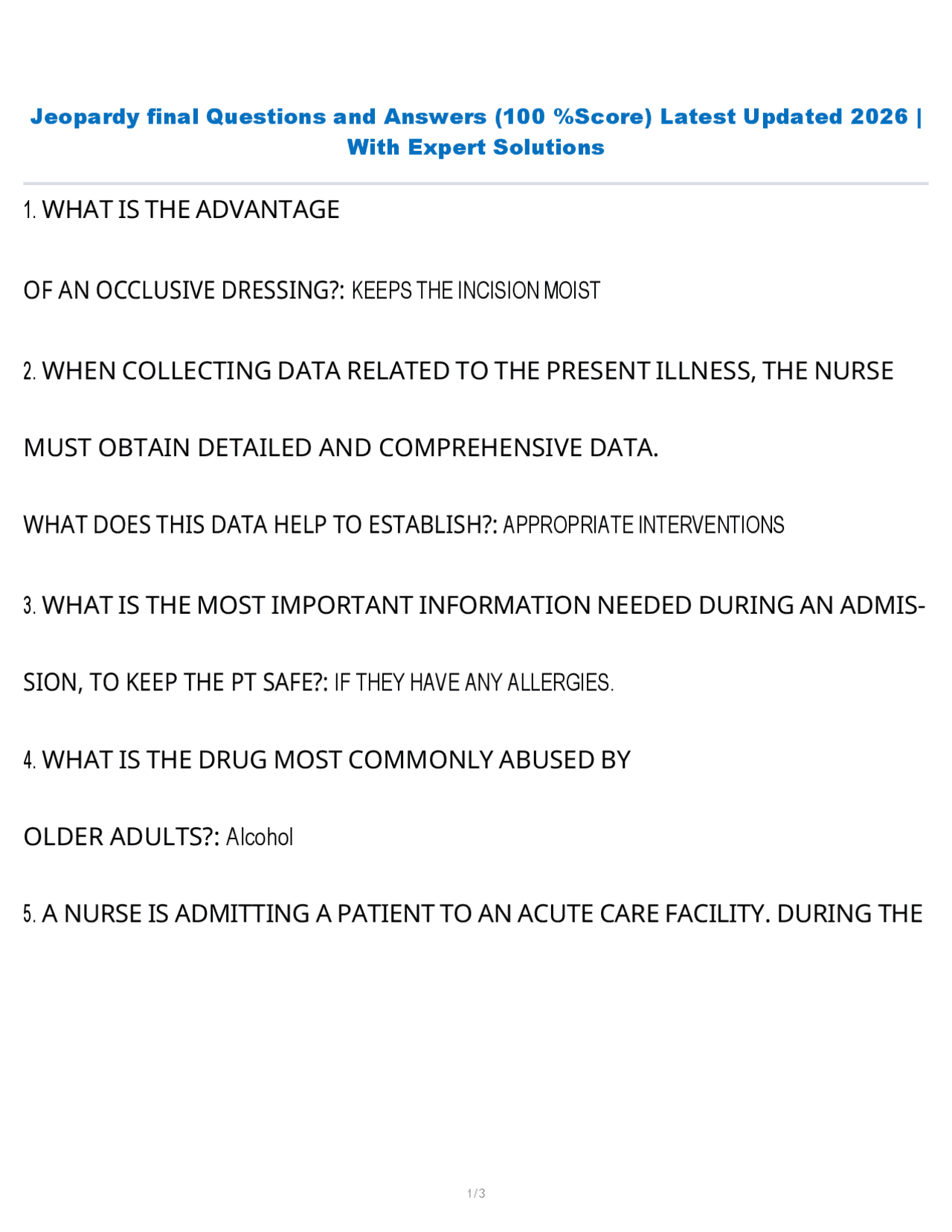 Jeopardy final Questions and Answers (100 %Score) Latest Updated 2026 | With Expert Solutions

1. WHAT IS THE ADVANTAGE

OF AN OCCLUSIVE DRESSING?: KEEPS THE INCISION MOIST

2. WHEN COLLECTING DATA RELATED TO THE PRESENT ILLNESS, THE NURSE

MUST OBTAIN DETAILED AND COMPREHENSIVE DATA.

WHAT DOES THIS DATA HELP TO ESTABLISH?: APPROPRIATE INTERVENTIONS

3. WHAT IS THE MOST IMPORTANT INFORMATION NEEDED DURING AN ADMISSION, TO KEEP THE PT SAFE?: IF THEY HAVE ANY ALLERGIES.

4. WHAT IS THE DRUG MOST COMMONLY ABUSED BY

OLDER ADULTS?: Alcohol

5. A NURSE IS ADMITTING A PATIENT TO AN ACUTE CARE FACILITY. DURING THE

1 / 3